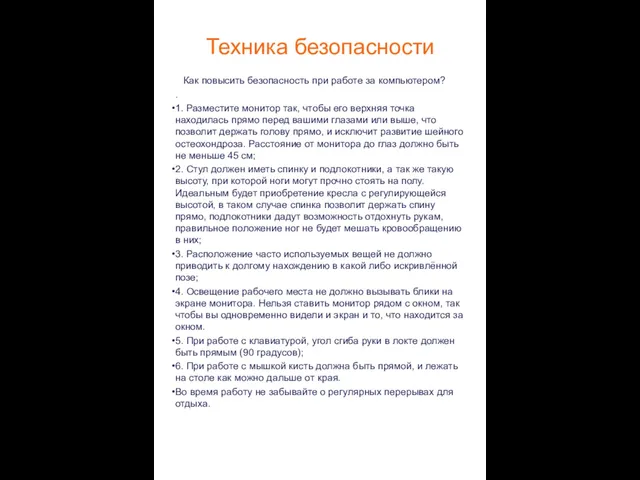 Техника безопасности

Как повысить безопасность при работе за компьютером?

.

•1. Разместите монитор так, чтобы его верхняя точка находилась прямо перед вашими глазами или выше, что позволит держать голову прямо, и исключит развитие шейного остеохондроза. Расстояние от монитора до глаз должно быть не меньше 45 см;

•2. Стул должен иметь спинку и подлокотники, а так же такую высоту, при которой ноги могут прочно стоять на полу. Идеальным будет приобретение кресла с регулирующейся высотой, в таком случае спинка позволит держать спину прямо, подлокотники дадут возможность отдохнуть рукам, правильное положение ног не будет мешать кровообращению в них;

•3. Расположение часто используемых вещей не должно приводить к долгому нахождению в какой либо искривлённой позе;

•4. Освещение рабочего места не должно вызывать блики на экране монитора. Нельзя ставить монитор рядом с окном, так чтобы вы одновременно видели и экран и то, что находится за окном.

•5. При работе с клавиатурой, угол сгиба руки в локте должен быть прямым (90 градусов);

•6. При работе с мышкой кисть должна быть прямой, и лежать на столе как можно дальше от края.

•Во время работу не забывайте о регулярных перерывах для отдыха.